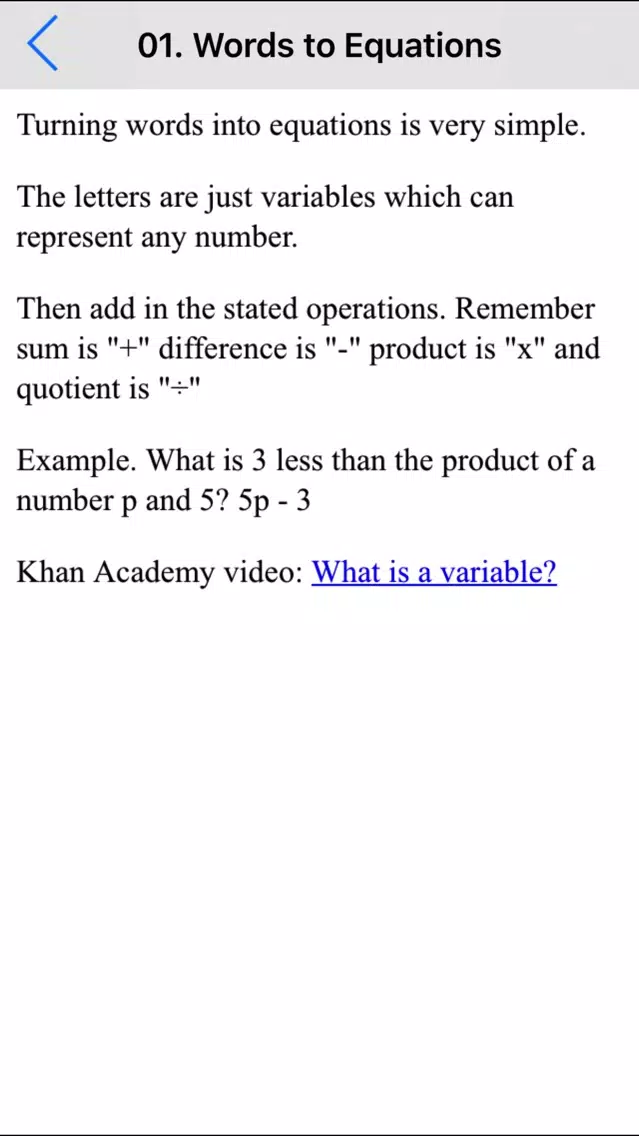 01. Words to Equations

Turning words into equations is very simple.

The letters are just variables which can represent any number.

Then add in the stated operations. Remember sum is "+" difference is "-" product is "x" and quotient is "÷"

Example. What is 3 less than the product of a number p and 5? 5p - 3

Khan Academy video: What is a variable?